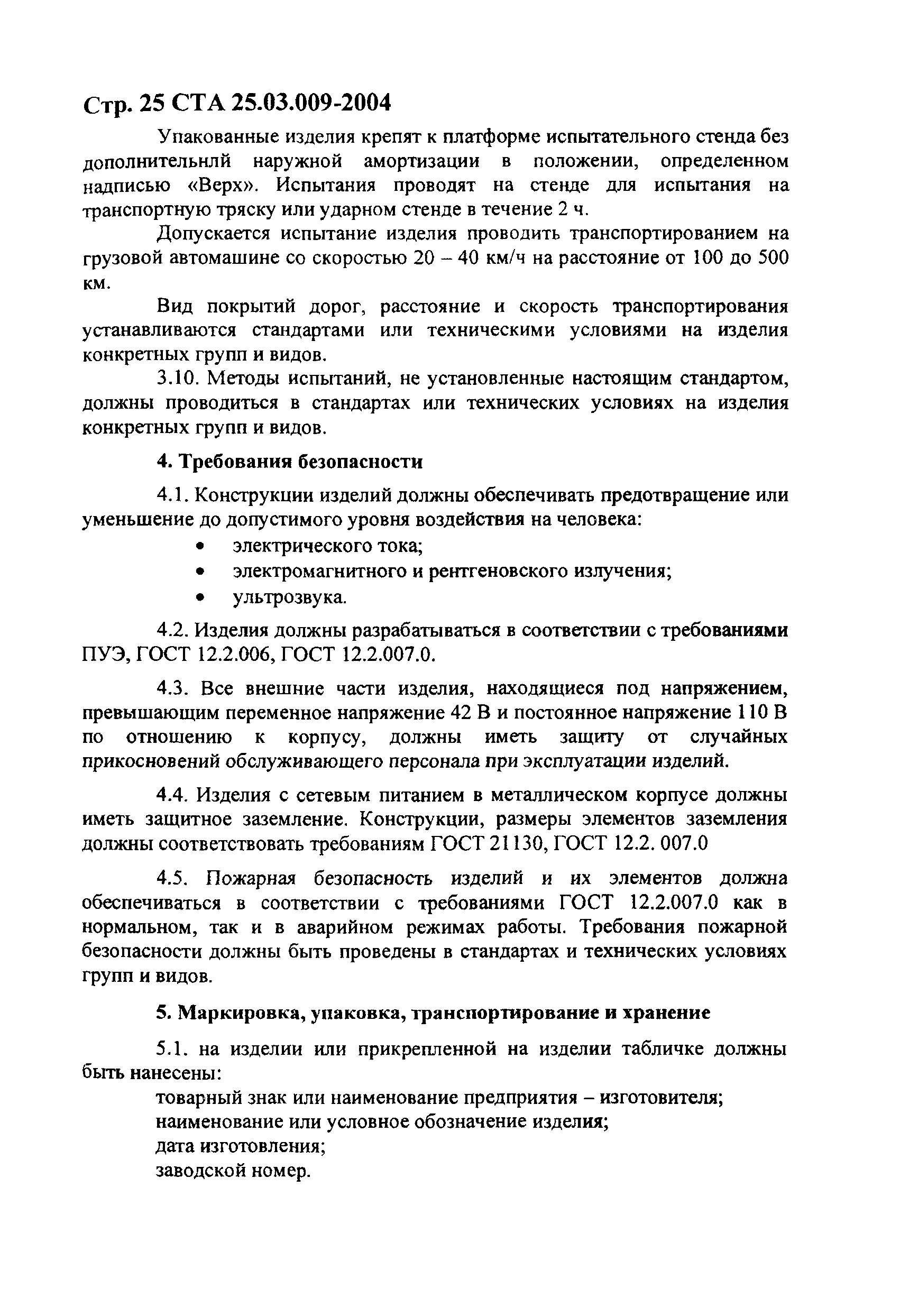 Стр. 25 СТА 25.03.009-2004

Упакованные изделия крепят к платформе испытательного стенда без дополнительнлй наружной амортизации в положении, определенном надписью «Верх». Испытания проводят на стенде для испытания на транспортную тряску или ударном стенде в течение 2 ч.

Допускается испытание изделия проводить транспортированием на грузовой автомашине со скоростью 20 – 40 км/ч на расстояние от 100 до 500 км.

Вид покрытий дорог, расстояние и скорость транспортирования устанавливаются стандартами или техническими условиями на изделия конкретных групп и видов.

3.10. Методы испытаний, не установленные настоящим стандартом, должны проводиться в стандартах или технических условиях на изделия конкретных групп и видов.

4. Требования безопасности

4.1. Конструкции изделий должны обеспечивать предотвращение или уменьшение до допустимого уровня воздействия на человека:

• электрического тока;
• электромагнитного и рентгеновского излучения;
• ультрозвука.

4.2. Изделия должны разрабатываться в соответствии с требованиями ПУЭ, ГОСТ 12.2.006, ГОСТ 12.2.007.0.

4.3. Все внешние части изделия, находящиеся под напряжением, превышающим переменное напряжение 42 В и постоянное напряжение 110 В по отношению к корпусу, должны иметь защиту от случайных прикосновений обслуживающего персонала при эксплуатации изделий.

4.4. Изделия с сетевым питанием в металлическом корпусе должны иметь защитное заземление. Конструкции, размеры элементов заземления должны соответствовать требованиям ГОСТ 21130, ГОСТ 12.2. 007.0

4.5. Пожарная безопасность изделий и их элементов должна обеспечиваться в соответствии с требованиями ГОСТ 12.2.007.0 как в нормальном, так и в аварийном режимах работы. Требования пожарной безопасности должны быть проведены в стандартах и технических условиях групп и видов.

5. Маркировка, упаковка, транспортирование и хранение

5.1. на изделии или прикрепленной на изделии табличке должны быть нанесены:
товарный знак или наименование предприятия – изготовителя;
наименование или условное обозначение изделия;
дата изготовления;
заводской номер.